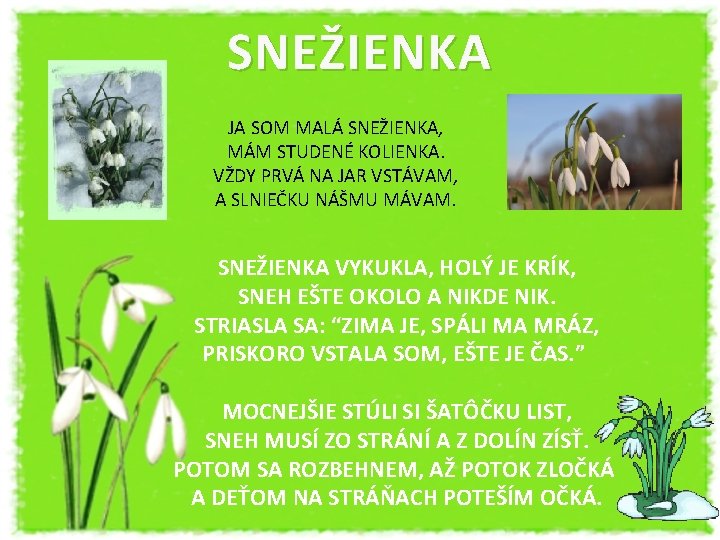 SNEŽIENKA

JA SOM MALÁ SNEŽIENKA,
MÁM STUDENÉ KOLIENKA.
VŽDY PRVÁ NA JAR VSTÁVAM,
A SLNIEČKU NÁŠMU MÁVAM.

SNEŽIENKA VYKUKLA, HOLÝ JE KRÍK,
SNEH EŠTE OKOLO A NIKDE NIK.
STRIASLA SA: “ZIMA JE, SPÁLI MA MRÁZ,
PRISKORO VSTALA SOM, EŠTE JE ČAS.”

MOCNEJŠIE STÚLI SI ŠATÔČKU LIST,
SNEH MUSÍ ZO STRÁNÍ A Z DOLÍN ZÍSŤ.
POTOM SA ROZBEHNEM, AŽ POTOK ZLOČKÁ
A DEŤOM NA STRÁŇACH POTEŠÍM OČKÁ.